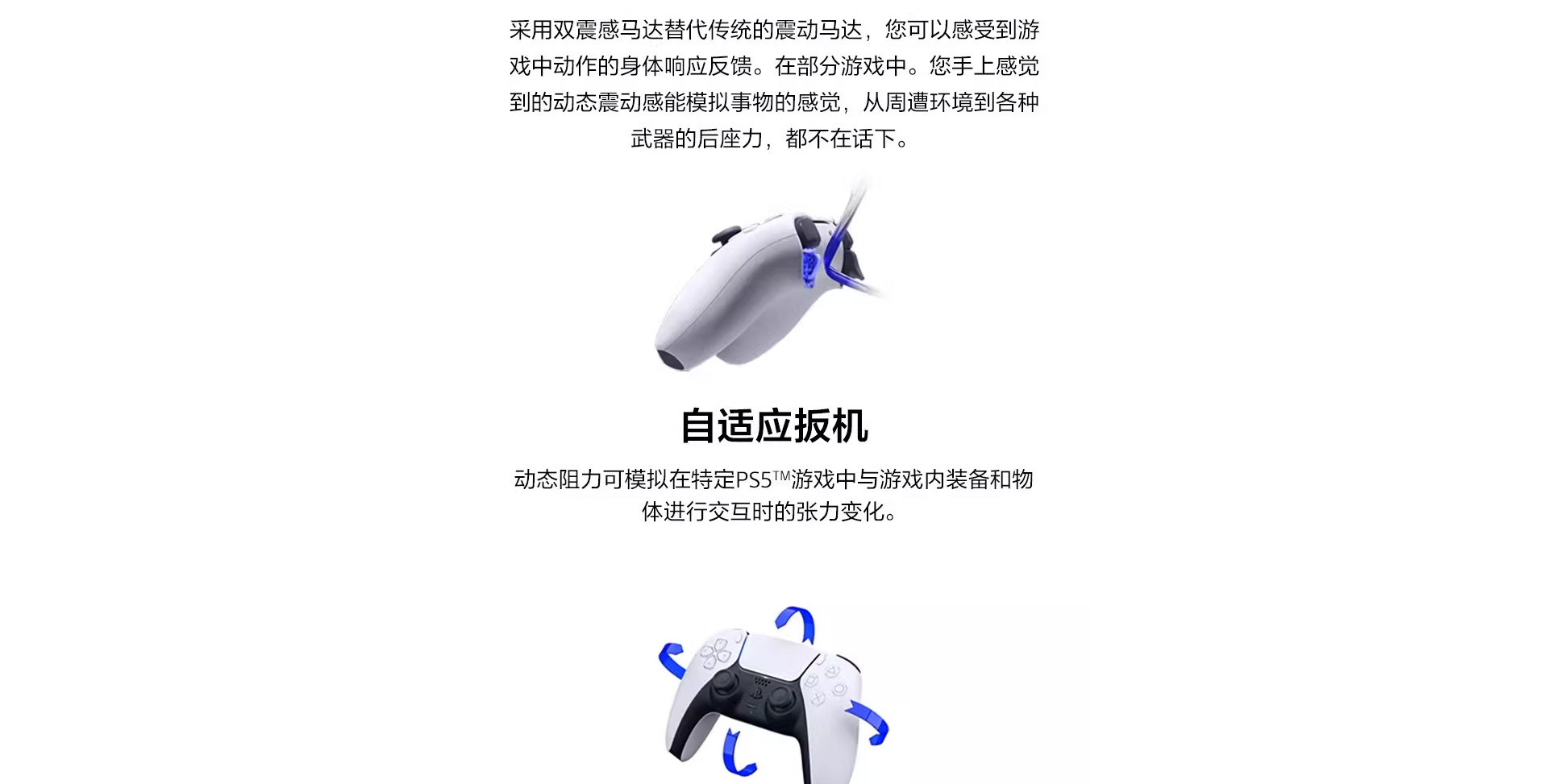 采用双震感马达替代传统的震动马达，您可以感受到游戏中动作的身体响应反馈。在部分游戏中。您手上感觉到的动态震动感能模拟事物的感觉，从周遭环境到各种武器的后座力，都不在话下。

自适应扳机

动态阻力可模拟在特定PS5™游戏中与游戏内装备和物体进行交互时的张力变化。